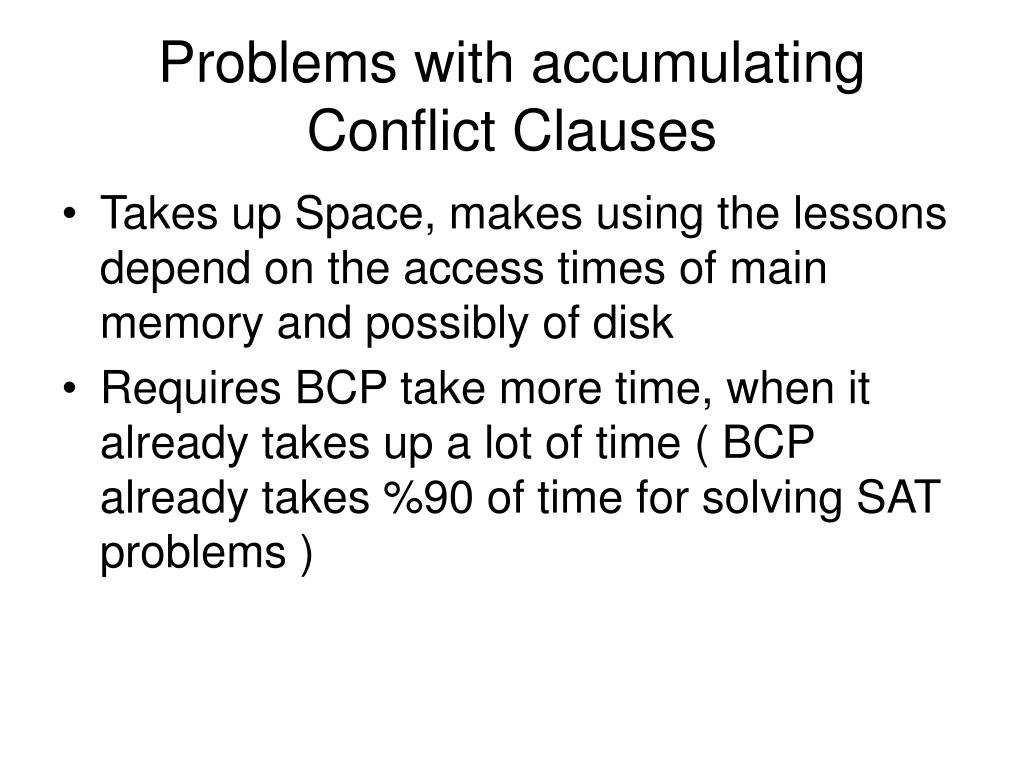 Problems with accumulating Conflict Clauses

• Takes up Space, makes using the lessons depend on the access times of main memory and possibly of disk
• Requires BCP take more time, when it already takes up a lot of time ( BCP already takes %90 of time for solving SAT problems )